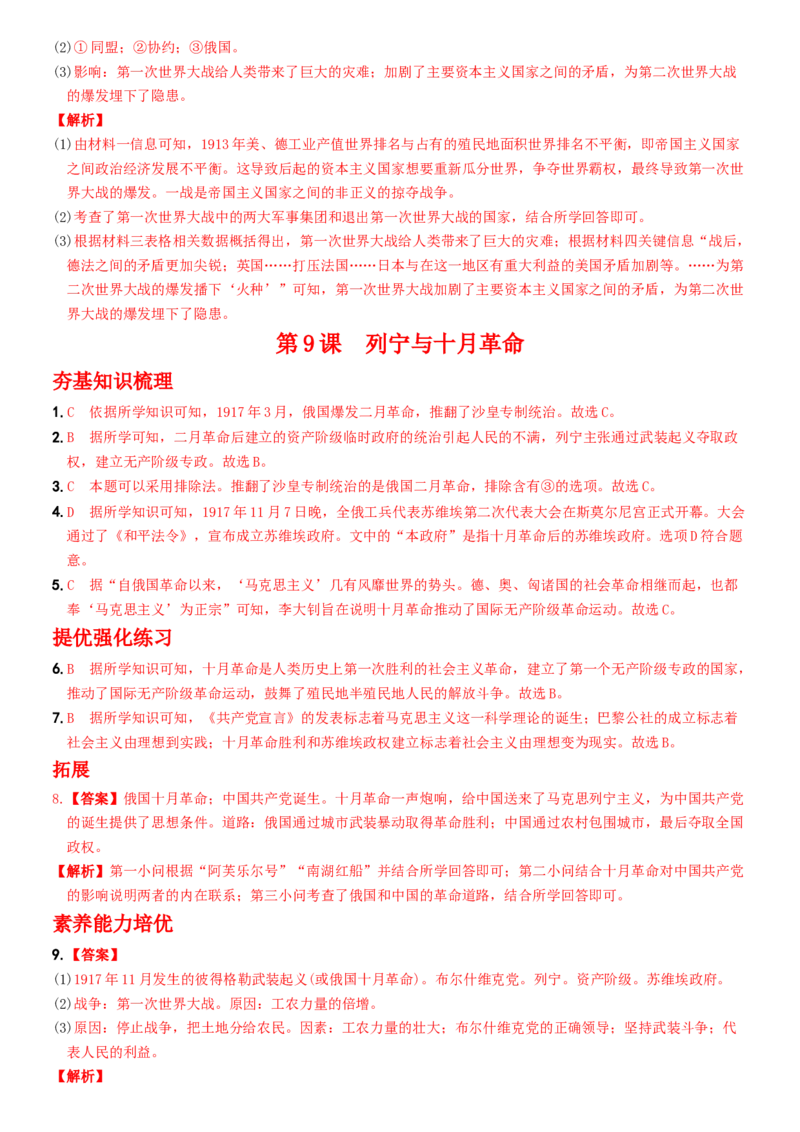 (2)①同盟；②协约；③俄国。

(3)影响：第一次世界大战给人类带来了巨大的灾难；加剧了主要资本主义国家之间的矛盾，为第二次世界大战的爆发埋下了隐患。

【解析】

(1)由材料一信息可知，1913年美、德工业产值世界排名与占有的殖民地面积世界排名不平衡，即帝国主义国家之间政治经济发展不平衡。这导致后起的资本主义国家想要重新瓜分世界，争夺世界霸权，最终导致第一次世界大战的爆发。一战是帝国主义国家之间的非正义的掠夺战争。

(2)考查了第一次世界大战中的两大军事集团和退出第一次世界大战的国家，结合所学回答即可。

(3)根据材料三表格相关数据概括得出，第一次世界大战给人类带来了巨大的灾难；根据材料四关键信息“战后，德法之间的矛盾更加尖锐；英国……打压法国……日本与在这一地区有重大利益的美国矛盾加剧等。……为第二次世界大战的爆发播下‘火种’”可知，第一次世界大战加剧了主要资本主义国家之间的矛盾，为第二次世界大战的爆发埋下了隐患。

第9课 列宁与十月革命

夯基知识梳理

1.C 依据所学知识可知，1917年3月，俄国爆发二月革命，推翻了沙皇专制统治。故选C。

2.B 据所学可知，二月革命后建立的资产阶级临时政府的统治引起人民的不满，列宁主张通过武装起义夺取政权，建立无产阶级专政。故选B。

3.C 本题可以采用排除法。推翻了沙皇专制统治的是俄国二月革命，排除含有③的选项。故选C。

4.D 据所学知识可知，1917年11月7日晚，全俄工兵代表苏维埃第二次代表大会在斯莫尔尼宫正式开幕。大会通过了《和平法令》，宣布成立苏维埃政府。文中的“本政府”是指十月革命后的苏维埃政府。选项D符合题意。

5.C 据“自俄国革命以来，‘马克思主义’几有风靡世界的势头。德、奥、匈诸国的社会革命相继而起，也都奉‘马克思主义’为正宗”可知，李大钊旨在说明十月革命推动了国际无产阶级革命运动。故选C。

提优强化练习

6.B 据所学知识可知，十月革命是人类历史上第一次胜利的社会主义革命，建立了第一个无产阶级专政的国家，推动了国际无产阶级革命运动，鼓舞了殖民地半殖民地人民的解放斗争。故选B。

7.B 据所学知识可知，《共产党宣言》的发表标志着马克思主义这一科学理论的诞生；巴黎公社的成立标志着社会主义由理想到实践；十月革命胜利和苏维埃政权建立标志着社会主义由理想变为现实。故选B。

拓展

8.【答案】俄国十月革命；中国共产党诞生。十月革命一声炮响，给中国送来了马克思列宁主义，为中国共产党的诞生提供了思想条件。道路：俄国通过城市武装暴动取得革命胜利；中国通过农村包围城市，最后夺取全国政权。

【解析】第一小问根据“阿芙乐尔号”“南湖红船”并结合所学回答即可；第二小问结合十月革命对中国共产党的影响说明两者的内在联系；第三小问考查了俄国和中国的革命道路，结合所学回答即可。

素养能力培优

9.【答案】

(1)1917年11月发生的彼得格勒武装起义(或俄国十月革命)。布尔什维克党。列宁。资产阶级。苏维埃政府。

(2)战争：第一次世界大战。原因：工农力量的倍增。

(3)原因：停止战争，把土地分给农民。因素：工农力量的壮大；布尔什维克党的正确领导；坚持武装斗争；代表人民的利益。

【解析】